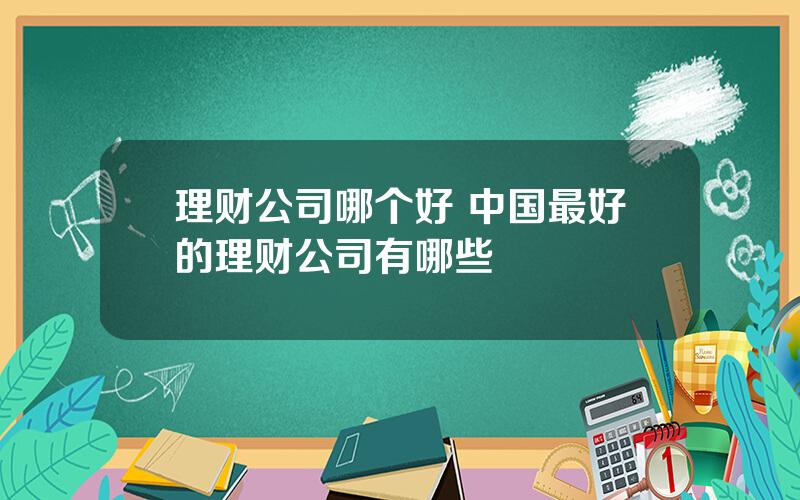 理财公司哪个好 中国最好的理财公司有哪些